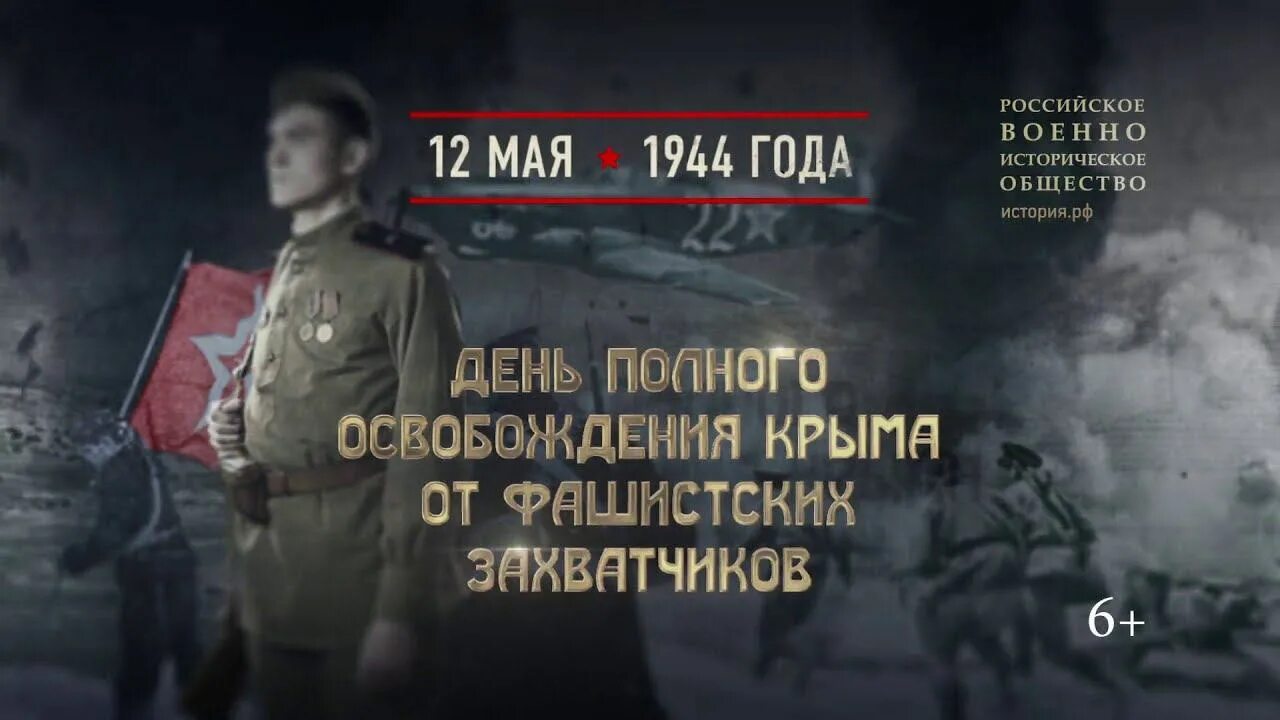 12 МАЯ ★ 1944 ГОДА

22

РОССИЙСКОЕ
ВОЕННО
ИСТОРИЧЕСКОЕ
ОБЩЕСТВО
история.рф

ДЕНЬ ПОЛНОГО ОСВОБОЖДЕНИЯ КРЫМА ОТ ФАШИСТСКИХ ЗАХВАТЧИКОВ

6+